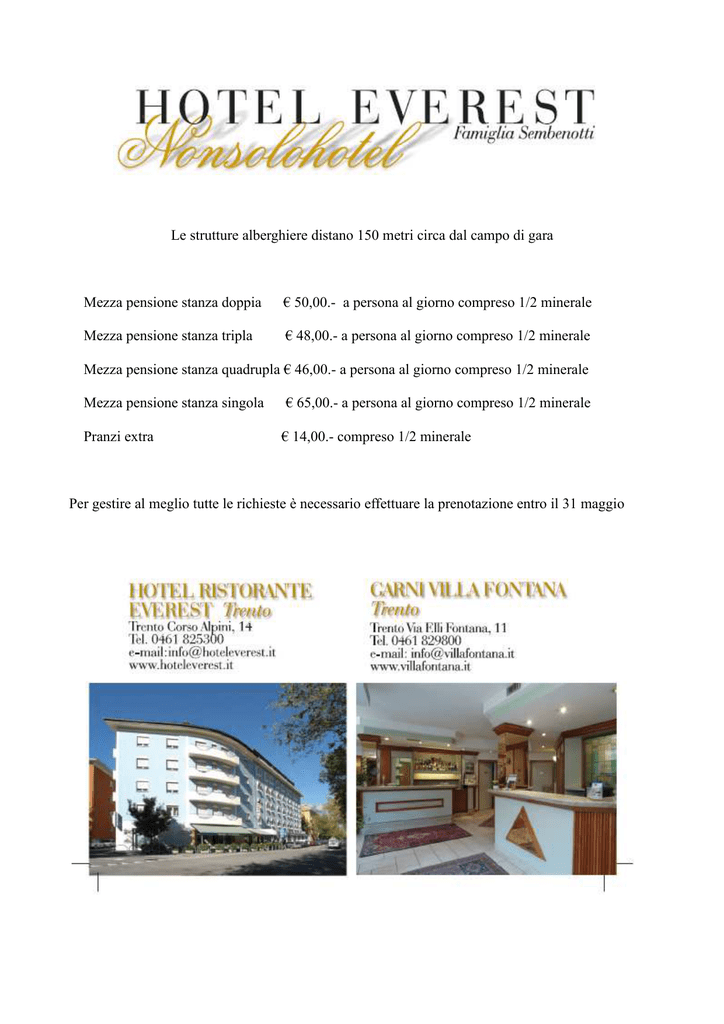 HOTEL EVEREST
Nonsolohotel
Famiglia Sembenotti

Le strutture alberghiere distano 150 metri circa dal campo di gara

Mezza pensione stanza doppia € 50,00.- a persona al giorno compreso 1/2 minerale

Mezza pensione stanza tripla € 48,00.- a persona al giorno compreso 1/2 minerale

Mezza pensione stanza quadrupla € 46,00.- a persona al giorno compreso 1/2 minerale

Mezza pensione stanza singola € 65,00.- a persona al giorno compreso 1/2 minerale

Pranzi extra € 14,00.- compreso 1/2 minerale

Per gestire al meglio tutte le richieste è necessario effettuare la prenotazione entro il 31 maggio

HOTEL RISTORANTE EVEREST Trento
Trento Corso Alpini, 14
Tel. 0461 825300
e-mail:info@hoteleverest.it
www.hoteleverest.it

GARNI VILLA FONTANA
Trento
Trento Via F.lli Fontana, 11
Tel. 0461 829800
e-mail: info@villafontana.it
www.villafontana.it